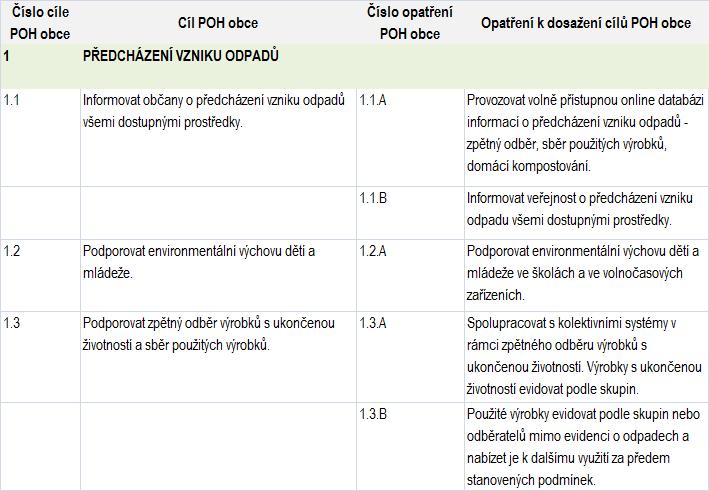 | Číslo cíle POH obce | Cíl POH obce | Číslo opatření POH obce | Opatření k dosažení cílů POH obce |
|---|---|---|---|
| 1 | PŘEDCHÁZENÍ VZNIKU ODPADŮ | | |
| 1.1 | Informovat občany o předcházení vzniku odpadů všemi dostupnými prostředky. | 1.1.A | Provozovat volně přístupnou online databázi informací o předcházení vzniku odpadů - zpětný odběr, sběr použitých výrobků, domácí kompostování. |
| | | 1.1.B | Informovat veřejnost o předcházení vzniku odpadu všemi dostupnými prostředky. |
| 1.2 | Podporovat environmentální výchovu dětí a mládeže. | 1.2.A | Podporovat environmentální výchovu dětí a mládeže ve školách a ve volnočasových zařízeních. |
| 1.3 | Podporovat zpětný odběr výrobků s ukončenou životností a sběr použitých výrobků. | 1.3.A | Spolupracovat s kolektivními systémy v rámci zpětného odběru výrobků s ukončenou životností. Výrobky s ukončenou životností evidovat podle skupin. |
| | | 1.3.B | Použité výrobky evidovat podle skupin nebo odběratelů mimo evidenci o odpadech a nabízet je k dalšímu využití za předem stanovených podmínek. |